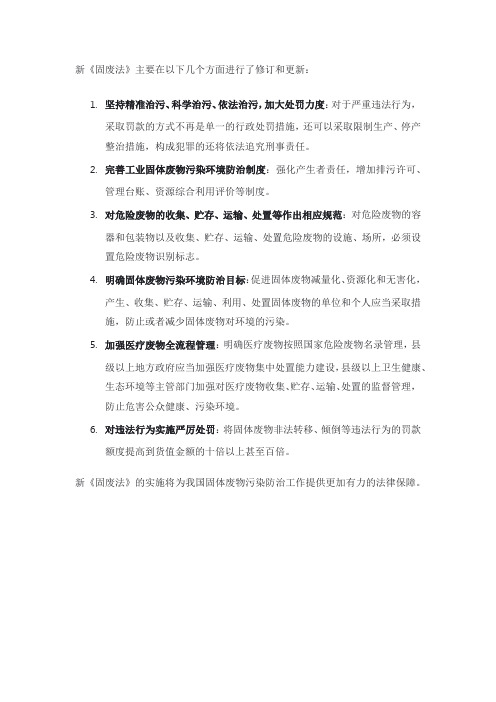 新《固废法》主要在以下几个方面进行了修订和更新：

1. 坚持精准治污、科学治污、依法治污，加大处罚力度：对于严重违法行为，采取罚款的方式不再是单一的行政处罚措施，还可以采取限制生产、停产整治措施，构成犯罪的还将依法追究刑事责任。

2. 完善工业固体废物污染环境防治制度：强化产生者责任，增加排污许可、管理台账、资源综合利用评价等制度。

3. 对危险废物的收集、贮存、运输、处置等作出相应规范：对危险废物的容器和包装物以及收集、贮存、运输、处置危险废物的设施、场所，必须设置危险废物识别标志。

4. 明确固体废物污染环境防治目标：促进固体废物减量化、资源化和无害化，产生、收集、贮存、运输、利用、处置固体废物的单位和个人应当采取措施，防止或者减少固体废物对环境的污染。

5. 加强医疗废物全流程管理：明确医疗废物按照国家危险废物名录管理，县级以上地方政府应当加强医疗废物集中处置能力建设，县级以上卫生健康、生态环境等主管部门加强对医疗废物收集、贮存、运输、处置的监督管理，防止危害公众健康、污染环境。

6. 对违法行为实施严厉处罚：将固体废物非法转移、倾倒等违法行为的罚款额度提高到货值金额的十倍以上甚至百倍。

新《固废法》的实施将为我国固体废物污染防治工作提供更加有力的法律保障。